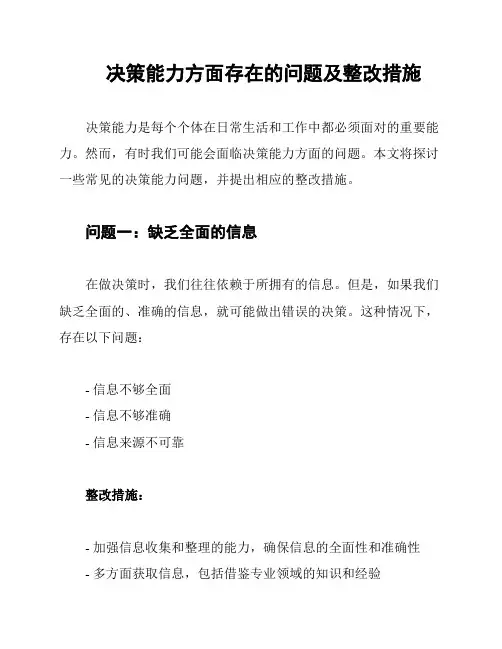 决策能力方面存在的问题及整改措施

决策能力是每个个体在日常生活和工作中都必须面对的重要能力。然而，有时我们可能会面临决策能力方面的问题。本文将探讨一些常见的决策能力问题，并提出相应的整改措施。

问题一：缺乏全面的信息

在做决策时，我们往往依赖于所拥有的信息。但是，如果我们缺乏全面的、准确的信息，就可能做出错误的决策。这种情况下，存在以下问题：

- 信息不够全面
- 信息不够准确
- 信息来源不可靠

整改措施：

- 加强信息收集和整理的能力，确保信息的全面性和准确性
- 多方面获取信息，包括借鉴专业领域的知识和经验